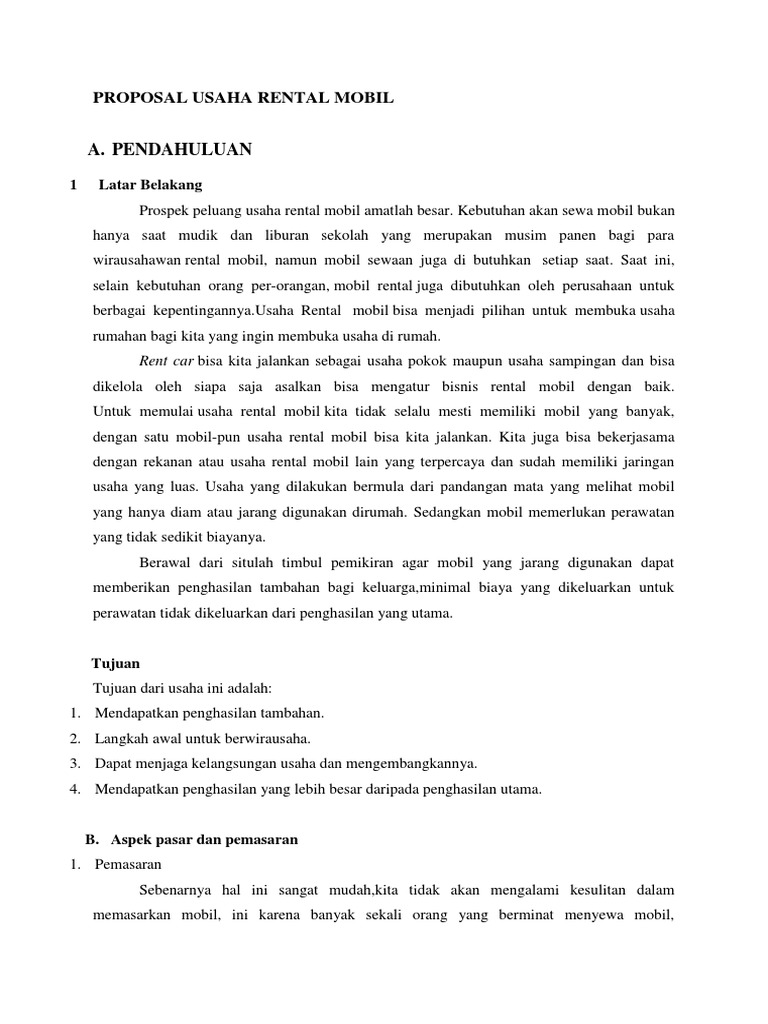 PROPOSAL USAHA RENTAL MOBIL

A. PENDAHULUAN

1 Latar Belakang

Prospek peluang usaha rental mobil amatlah besar. Kebutuhan akan sewa mobil bukan hanya saat mudik dan liburan sekolah yang merupakan musim panen bagi para wirausahawan rental mobil, namun mobil sewaan juga di butuhkan setiap saat. Saat ini, selain kebutuhan orang per-orangan, mobil rental juga dibutuhkan oleh perusahaan untuk berbagai kepentingannya.Usaha Rental mobil bisa menjadi pilihan untuk membuka usaha rumahan bagi kita yang ingin membuka usaha di rumah.

Rent car bisa kita jalankan sebagai usaha pokok maupun usaha sampingan dan bisa dikelola oleh siapa saja asalkan bisa mengatur bisnis rental mobil dengan baik. Untuk memulai usaha rental mobil kita tidak selalu mesti memiliki mobil yang banyak, dengan satu mobil-pun usaha rental mobil bisa kita jalankan. Kita juga bisa bekerjasama dengan rekanan atau usaha rental mobil lain yang terpercaya dan sudah memiliki jaringan usaha yang luas. Usaha yang dilakukan bermula dari pandangan mata yang melihat mobil yang hanya diam atau jarang digunakan dirumah. Sedangkan mobil memerlukan perawatan yang tidak sedikit biayanya.

Berawal dari situlah timbul pemikiran agar mobil yang jarang digunakan dapat memberikan penghasilan tambahan bagi keluarga,minimal biaya yang dikeluarkan untuk perawatan tidak dikeluarkan dari penghasilan yang utama.

Tujuan

Tujuan dari usaha ini adalah:
1. Mendapatkan penghasilan tambahan.
2. Langkah awal untuk berwirausaha.
3. Dapat menjaga kelangsungan usaha dan mengembangkannya.
4. Mendapatkan penghasilan yang lebih besar daripada penghasilan utama.

B. Aspek pasar dan pemasaran

1. Pemasaran

Sebenarnya hal ini sangat mudah,kita tidak akan mengalami kesulitan dalam memasarkan mobil, ini karena banyak sekali orang yang berminat menyewa mobil,